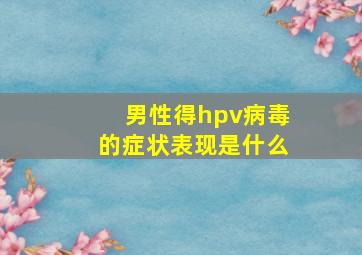 男性得hpv病毒的症状表现是什么